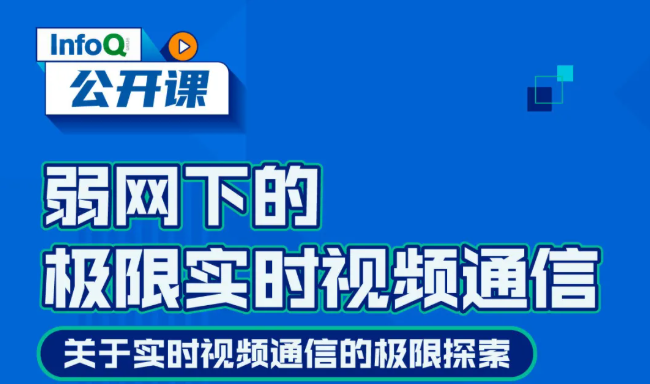 InfoQ
公开课

弱网下的
极限实时视频通信

关于实时视频通信的极限探索